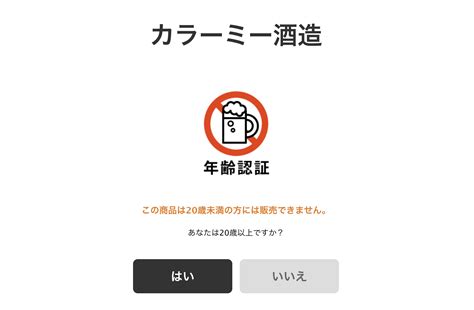 カラーミー酒造

年齢認証

この商品は20歳未満の方には販売できません。

あなたは20歳以上ですか？

はい

いいえ